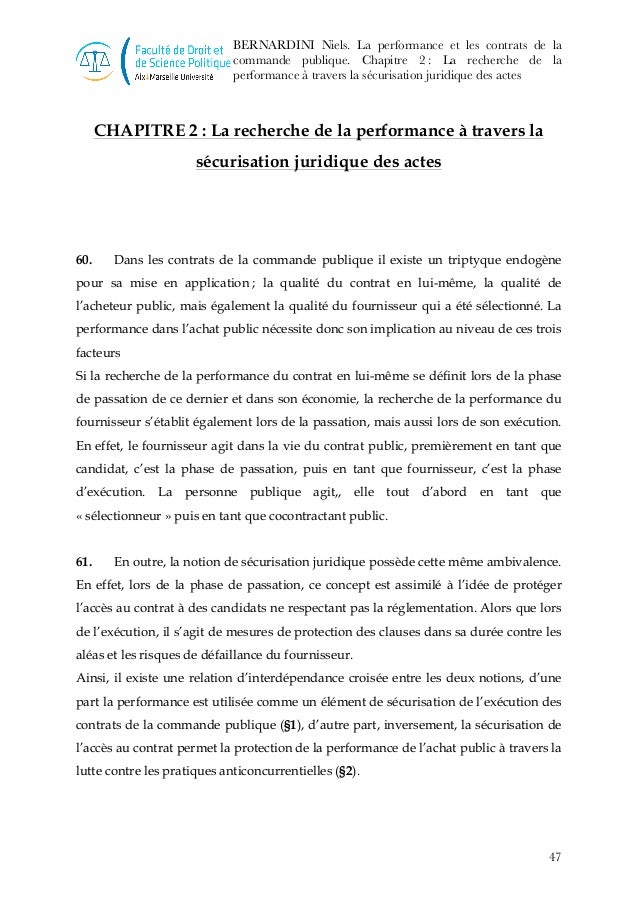 Faculté de Droit et de Science Politique
Aix Marseille Université

BERNARDINI Niels. La performance et les contrats de la commande publique. Chapitre 2 : La recherche de la performance à travers la sécurisation juridique des actes

CHAPITRE 2 : La recherche de la performance à travers la sécurisation juridique des actes

60. Dans les contrats de la commande publique il existe un triptyque endogène pour sa mise en application ; la qualité du contrat en lui-même, la qualité de l'acheteur public, mais également la qualité du fournisseur qui a été sélectionné. La performance dans l'achat public nécessite donc son implication au niveau de ces trois facteurs
Si la recherche de la performance du contrat en lui-même se définit lors de la phase de passation de ce dernier et dans son économie, la recherche de la performance du fournisseur s'établit également lors de la passation, mais aussi lors de son exécution. En effet, le fournisseur agit dans la vie du contrat public, premièrement en tant que candidat, c'est la phase de passation, puis en tant que fournisseur, c'est la phase d'exécution. La personne publique agit,, elle tout d'abord en tant que « sélectionneur » puis en tant que cocontractant public.

61. En outre, la notion de sécurisation juridique possède cette même ambivalence. En effet, lors de la phase de passation, ce concept est assimilé à l'idée de protéger l'accès au contrat à des candidats ne respectant pas la réglementation. Alors que lors de l'exécution, il s'agit de mesures de protection des clauses dans sa durée contre les aléas et les risques de défaillance du fournisseur.
Ainsi, il existe une relation d'interdépendance croisée entre les deux notions, d'une part la performance est utilisée comme un élément de sécurisation de l'exécution des contrats de la commande publique (§1), d'autre part, inversement, la sécurisation de l'accès au contrat permet la protection de la performance de l'achat public à travers la lutte contre les pratiques anticoncurrentielles (§2).

47